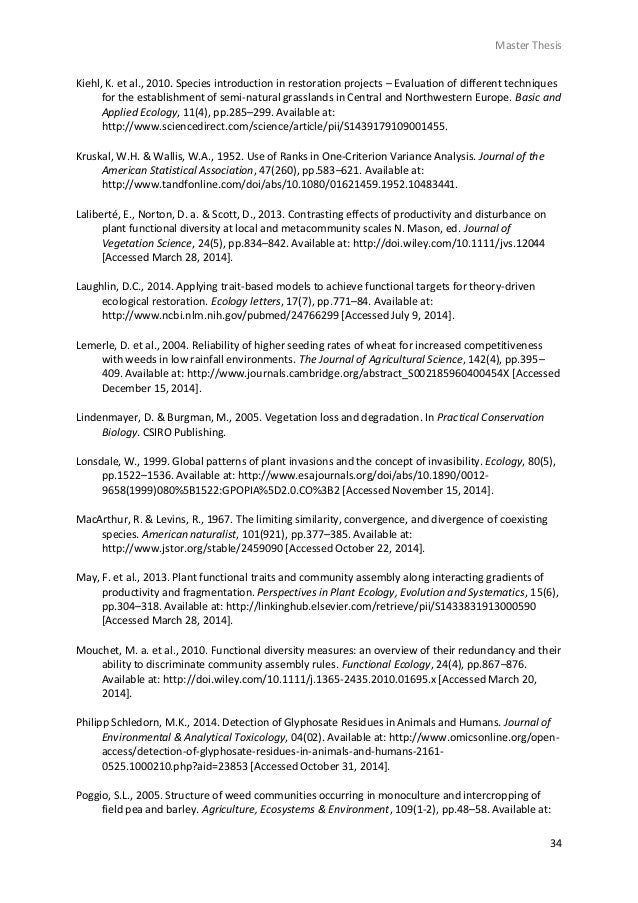 Master Thesis

Kiehl, K. et al., 2010. Species introduction in restoration projects – Evaluation of different techniques for the establishment of semi-natural grasslands in Central and Northwestern Europe. Basic and Applied Ecology, 11(4), pp.285–299. Available at: http://www.sciencedirect.com/science/article/pii/S1439179109001455.

Kruskal, W.H. & Wallis, W.A., 1952. Use of Ranks in One-Criterion Variance Analysis. Journal of the American Statistical Association, 47(260), pp.583–621. Available at: http://www.tandfonline.com/doi/abs/10.1080/01621459.1952.10483441.

Laliberté, E., Norton, D. a. & Scott, D., 2013. Contrasting effects of productivity and disturbance on plant functional diversity at local and metacommunity scales N. Mason, ed. Journal of Vegetation Science, 24(5), pp.834–842. Available at: http://doi.wiley.com/10.1111/jvs.12044 [Accessed March 28, 2014].

Laughlin, D.C., 2014. Applying trait-based models to achieve functional targets for theory-driven ecological restoration. Ecology letters, 17(7), pp.771–84. Available at: http://www.ncbi.nlm.nih.gov/pubmed/24766299 [Accessed July 9, 2014].

Lemerle, D. et al., 2004. Reliability of higher seeding rates of wheat for increased competitiveness with weeds in low rainfall environments. The Journal of Agricultural Science, 142(4), pp.395–409. Available at: http://www.journals.cambridge.org/abstract_S002185960400454X [Accessed December 15, 2014].

Lindenmayer, D. & Burgman, M., 2005. Vegetation loss and degradation. In Practical Conservation Biology. CSIRO Publishing.

Lonsdale, W., 1999. Global patterns of plant invasions and the concept of invasibility. Ecology, 80(5), pp.1522–1536. Available at: http://www.esajournals.org/doi/abs/10.1890/0012-9658(1999)080%5B1522:GPOPIA%5D2.0.CO%3B2 [Accessed November 15, 2014].

MacArthur, R. & Levins, R., 1967. The limiting similarity, convergence, and divergence of coexisting species. American naturalist, 101(921), pp.377–385. Available at: http://www.jstor.org/stable/2459090 [Accessed October 22, 2014].

May, F. et al., 2013. Plant functional traits and community assembly along interacting gradients of productivity and fragmentation. Perspectives in Plant Ecology, Evolution and Systematics, 15(6), pp.304–318. Available at: http://linkinghub.elsevier.com/retrieve/pii/S1433831913000590 [Accessed March 28, 2014].

Mouchet, M. a. et al., 2010. Functional diversity measures: an overview of their redundancy and their ability to discriminate community assembly rules. Functional Ecology, 24(4), pp.867–876. Available at: http://doi.wiley.com/10.1111/j.1365-2435.2010.01695.x [Accessed March 20, 2014].

Philipp Schledorn, M.K., 2014. Detection of Glyphosate Residues in Animals and Humans. Journal of Environmental & Analytical Toxicology, 04(02). Available at: http://www.omicsonline.org/open-access/detection-of-glyphosate-residues-in-animals-and-humans-2161-0525.1000210.php?aid=23853 [Accessed October 31, 2014].

Poggio, S.L., 2005. Structure of weed communities occurring in monoculture and intercropping of field pea and barley. Agriculture, Ecosystems & Environment, 109(1-2), pp.48–58. Available at:

34